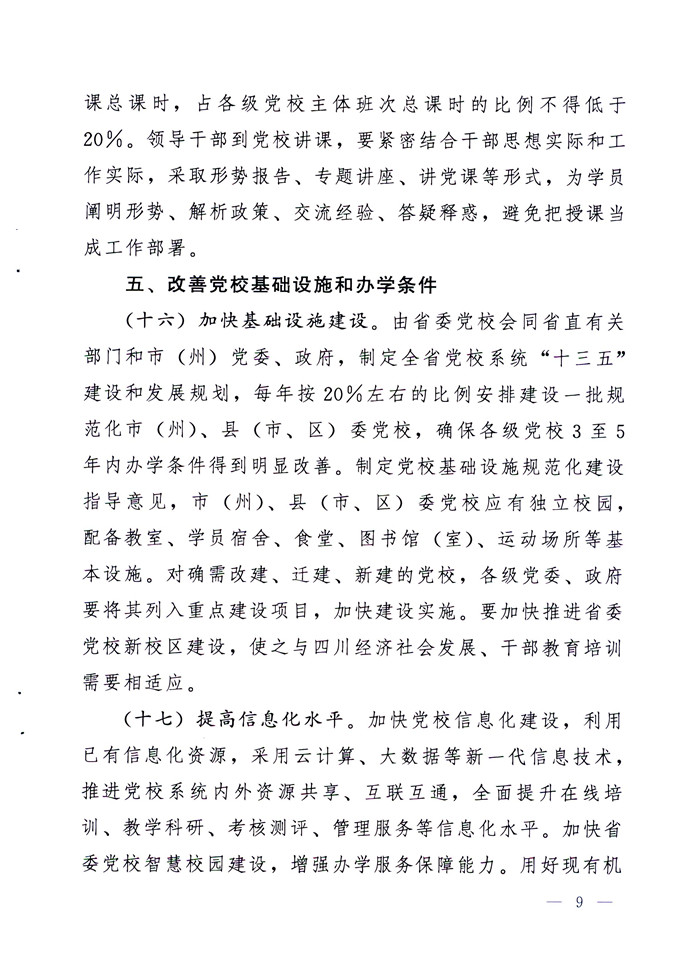 课总课时，占各级党校主体班次总课时的比例不得低于20%。领导干部到党校讲课，要紧密结合干部思想实际和工作实际，采取形势报告、专题讲座、讲党课等形式，为学员阐明形势、解析政策、交流经验、答疑释惑，避免把授课当成工作部署。

五、改善党校基础设施和办学条件

（十六）加快基础设施建设。由省委党校会同省直有关部门和市（州）党委、政府，制定全省党校系统“十三五”建设和发展规划，每年按20%左右的比例安排建设一批规范化市（州）、县（市、区）委党校，确保各级党校3至5年内办学条件得到明显改善。制定党校基础设施规范化建设指导意见，市（州）、县（市、区）委党校应有独立校园，配备教室、学员宿舍、食堂、图书馆（室）、运动场所等基本设施。对确需改建、迁建、新建的党校，各级党委、政府要将其列入重点建设项目，加快建设实施。要加快推进省委党校新校区建设，使之与四川经济社会发展、干部教育培训需要相适应。

（十七）提高信息化水平。加快党校信息化建设，利用已有信息化资源，采用云计算、大数据等新一代信息技术，推进党校系统内外资源共享、互联互通，全面提升在线培训、教学科研、考核测评、管理服务等信息化水平。加快省委党校智慧校园建设，增强办学服务保障能力。用好现有机

— 9 —